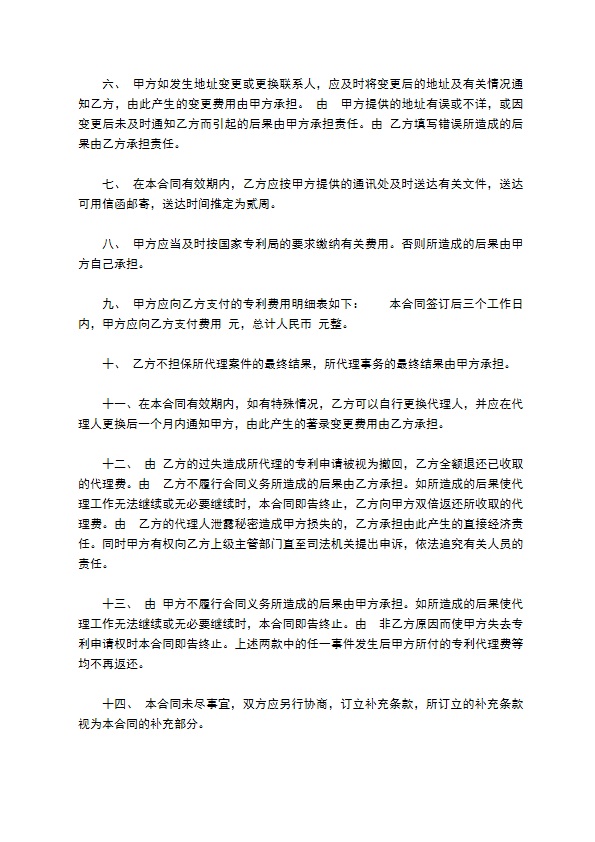 六、 甲方如发生地址变更或更换联系人，应及时将变更后的地址及有关情况通知乙方，由此产生的变更费用由甲方承担。 由 甲方提供的地址有误或不详，或因变更后未及时通知乙方而引起的后果由甲方承担责任。由 乙方填写错误所造成的后果由乙方承担责任。

七、 在本合同有效期内，乙方应按甲方提供的通讯处及时送达有关文件，送达可用信函邮寄，送达时间推定为贰周。

八、 甲方应当及时按国家专利局的要求缴纳有关费用。否则所造成的后果由甲方自己承担。

九、 甲方应向乙方支付的专利费用明细表如下： 本合同签订后三个工作日内，甲方应向乙方支付费用 元，总计人民币 元整。

十、 乙方不担保所代理案件的最终结果，所代理事务的最终结果由甲方承担。

十一、在本合同有效期内，如有特殊情况，乙方可以自行更换代理人，并应在代理人更换后一个月内通知甲方，由此产生的著录变更费用由乙方承担。

十二、 由 乙方的过失造成所代理的专利申请被视为撤回，乙方全额退还已收取的代理费。由 乙方不履行合同义务所造成的后果由乙方承担。如所造成的后果使代理工作无法继续或无必要继续时，本合同即告终止，乙方向甲方双倍返还所收取的代理费。由 乙方的代理人泄露秘密造成甲方损失的，乙方承担由此产生的直接经济责任。同时甲方有权向乙方上级主管部门直至司法机关提出申诉，依法追究有关人员的责任。

十三、 由 甲方不履行合同义务所造成的后果由甲方承担。如所造成的后果使代理工作无法继续或无必要继续时，本合同即告终止。由 非乙方原因而使甲方失去专利申请权时本合同即告终止。上述两款中的任一事件发生后甲方所付的专利代理费等均不再返还。

十四、 本合同未尽事宜，双方应另行协商，订立补充条款，所订立的补充条款视为本合同的补充部分。